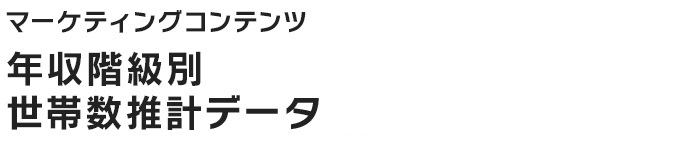 マーケティングコンテンツ

年収階級別
世帯数推計データ